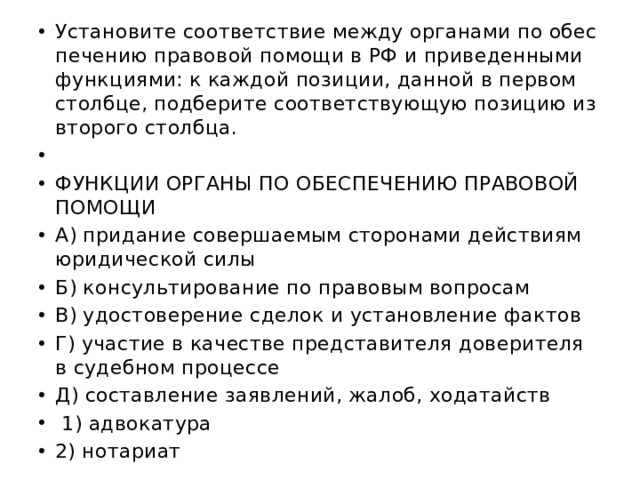 • Установите соответствие между органами по обес печению правовой помощи в РФ и приведенными функциями: к каждой позиции, данной в первом столбце, подберите соответствующую позицию из второго столбца.

•

• ФУНКЦИИ ОРГАНЫ ПО ОБЕСПЕЧЕНИЮ ПРАВОВОЙ ПОМОЩИ

• А) придание совершаемым сторонами действиям юридической силы

• Б) консультирование по правовым вопросам

• В) удостоверение сделок и установление фактов

• Г) участие в качестве представителя доверителя в судебном процессе

• Д) составление заявлений, жалоб, ходатайств

• 1) адвокатура

• 2) нотариат